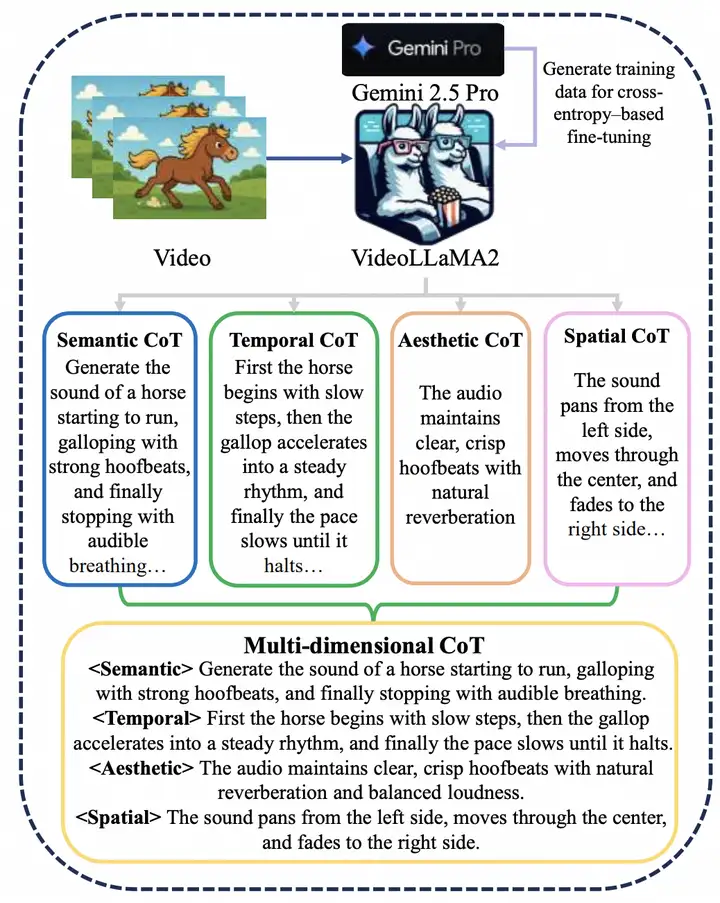 Gemini Pro

Gemini 2.5 Pro

Generate training data for cross-entropy–based fine-tuning

Video

VideoLLaMA2

Semantic CoT
Generate the sound of a horse starting to run, galloping with strong hoofbeats, and finally stopping with audible breathing…

Temporal CoT
First the horse begins with slow steps, then the gallop accelerates into a steady rhythm, and finally the pace slows until it halts…

Aesthetic CoT
The audio maintains clear, crisp hoofbeats with natural reverberation

Spatial CoT
The sound pans from the left side, moves through the center, and fades to the right side…

Multi-dimensional CoT
<Semantic> Generate the sound of a horse starting to run, galloping with strong hoofbeats, and finally stopping with audible breathing.
<Temporal> First the horse begins with slow steps, then the gallop accelerates into a steady rhythm, and finally the pace slows until it halts.
<Aesthetic> The audio maintains clear, crisp hoofbeats with natural reverberation and balanced loudness.
<Spatial> The sound pans from the left side, moves through the center, and fades to the right side.